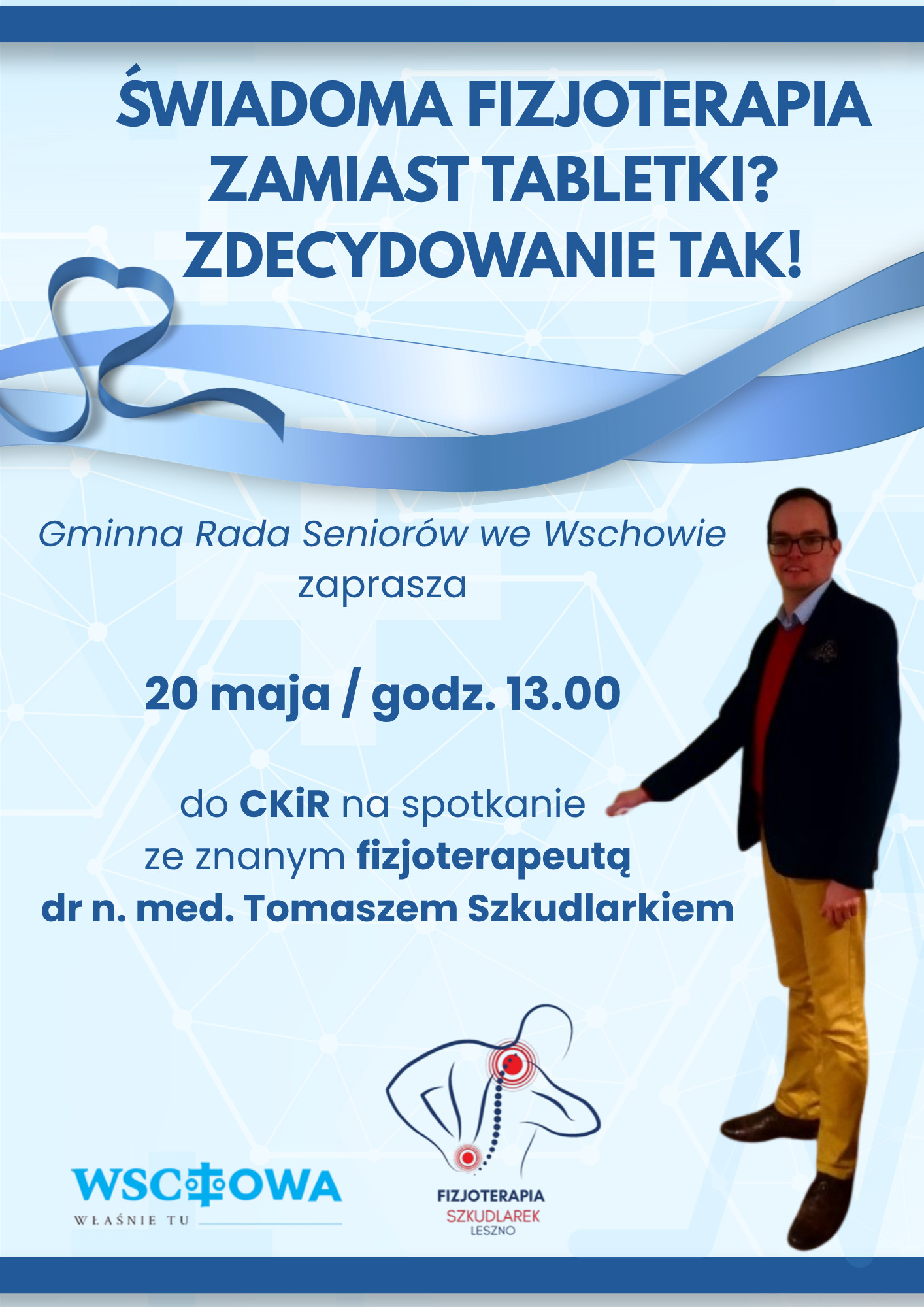 ŚWIADOMA FIZJOTERAPIA
ZAMIAST TABLETKI?
ZDECYDOWANIE TAK!

Gminna Rada Seniorów we Wschowie
zaprasza

20 maja / godz. 13.00

do CKiR na spotkanie
ze znanym fizjoterapeutą
dr n. med. Tomaszem Szkudlarkiem

WSCHOWA
WŁAŚNIE TU

FIZJOTERAPIA
SZKUDLAREK
LESZNO